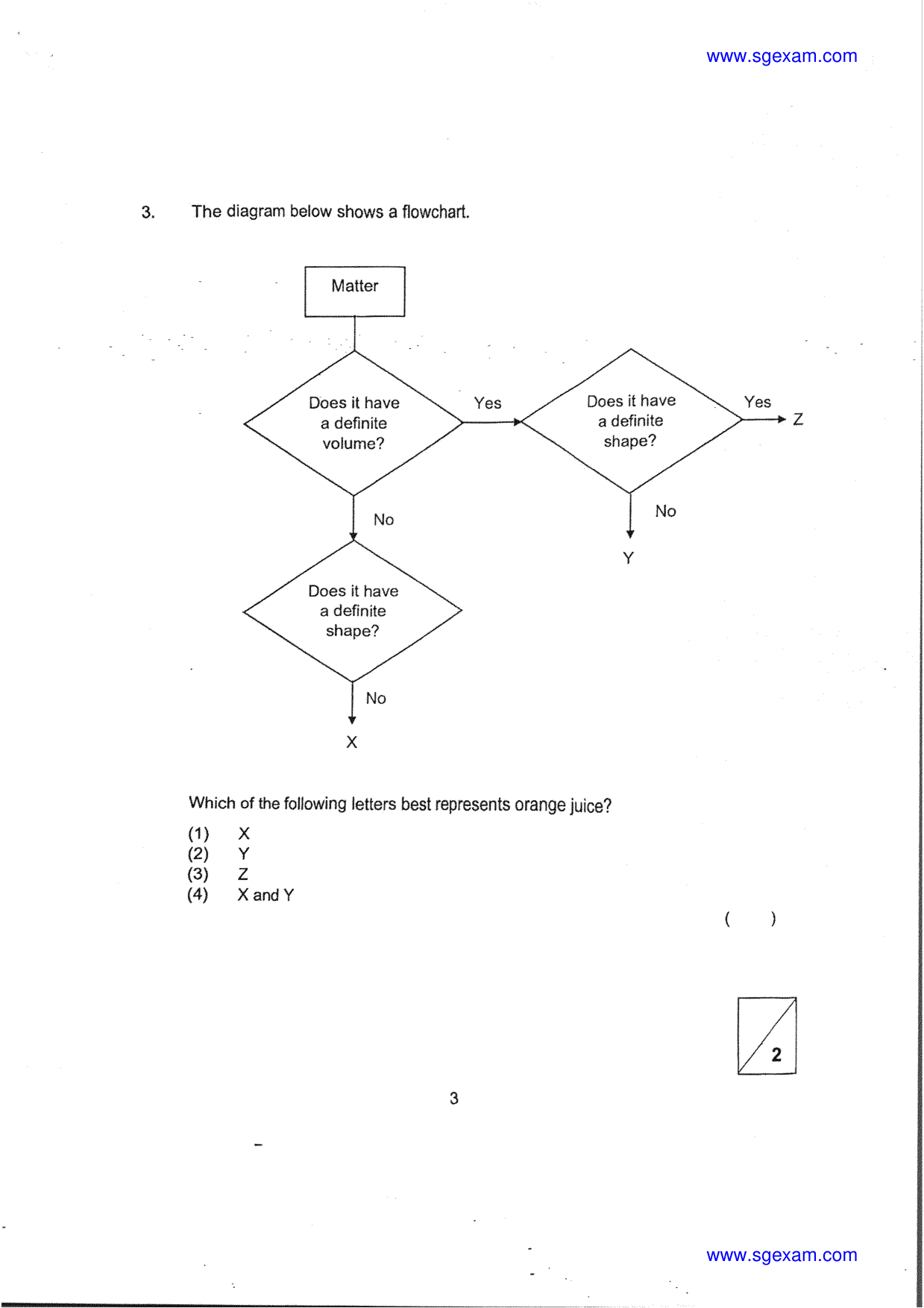 www.sgexam.com

3. The diagram below shows a flowchart.

Matter

Does it have a definite volume?

Yes

Does it have a definite shape?

Yes

Z

No

No

Y

Does it have a definite shape?

No

X

Which of the following letters best represents orange juice?

(1) X
(2) Y
(3) Z
(4) X and Y

( )

2

3

www.sgexam.com